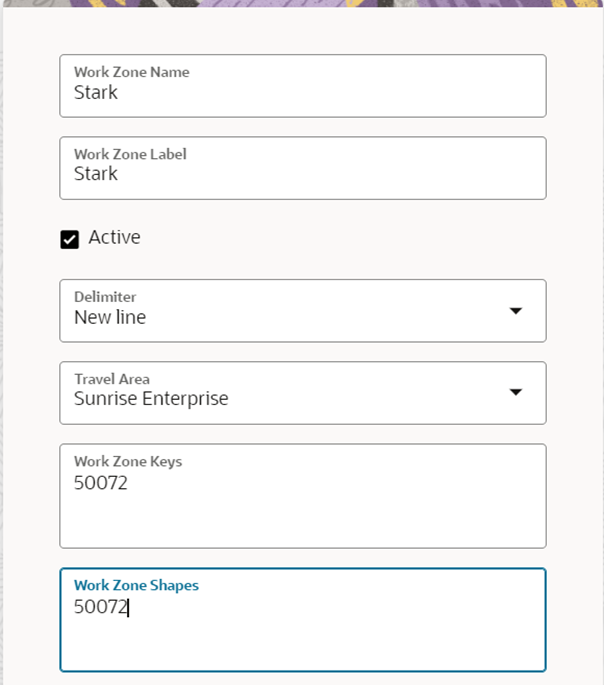 Work Zone Name
Stark

Work Zone Label
Stark

Active

Delimiter
New line

Travel Area
Sunrise Enterprise

Work Zone Keys
50072

Work Zone Shapes
50072